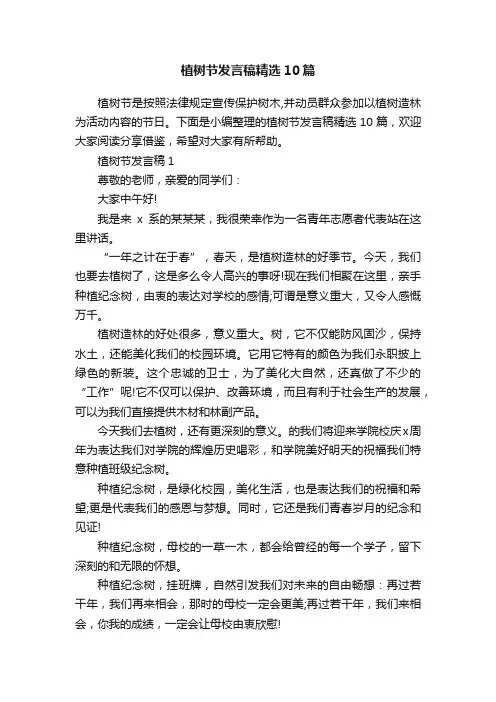 植树节发言稿精选10篇

植树节是按照法律规定宣传保护树木,并动员群众参加以植树造林为活动内容的节日。下面是小编整理的植树节发言稿精选10篇，欢迎大家阅读分享借鉴，希望对大家有所帮助。

植树节发言稿1

尊敬的老师，亲爱的同学们：

大家中午好!

我是来 x 系的某某某，我很荣幸作为一名青年志愿者代表站在这里讲话。

“一年之计在于春”，春天，是植树造林的好季节。今天，我们也要去植树了，这是多么令人高兴的事呀!现在我们相聚在这里，亲手种植纪念树，由衷的表达对学校的感情;可谓是意义重大，又令人感慨万千。

植树造林的好处很多，意义重大。树，它不仅能防风固沙，保持水土，还能美化我们的校园环境。它用它特有的颜色为我们永职披上绿色的新装。这个忠诚的卫士，为了美化大自然，还真做了不少的“工作”呢!它不仅可以保护、改善环境，而且有利于社会生产的发展，可以为我们直接提供木材和林副产品。

今天我们去植树，还有更深刻的意义。的我们将迎来学院校庆x周年为表达我们对学院的辉煌历史喝彩，和学院美好明天的祝福我们特意种植班级纪念树。

种植纪念树，是绿化校园，美化生活，也是表达我们的祝福和希望;更是代表我们的感恩与梦想。同时，它还是我们青春岁月的纪念和见证!

种植纪念树，母校的一草一木，都会给曾经的每一个学子，留下深刻的和无限的怀想。

种植纪念树，挂班牌，自然引发我们对未来的自由畅想：再过若干年，我们再来相会，那时的母校一定会更美;再过若干年，我们来相会，你我的成绩，一定会让母校由衷欣慰!